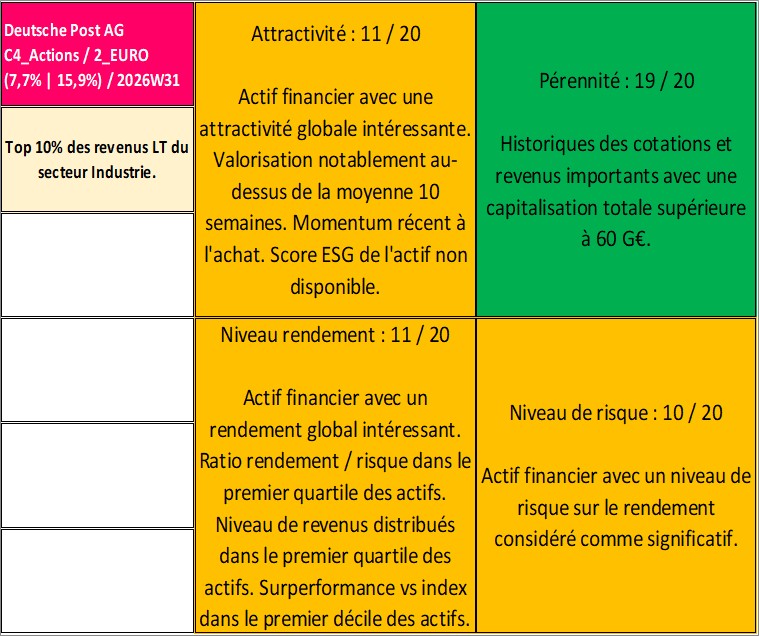 Deutsche Post AG
C4_Actions / 2_EURO
(7,7% | 15,9%) / 2026W31

Top 10% des revenus LT du secteur Industrie.

Attractivité : 11 / 20

Actif financier avec une attractivité globale intéressante. Valorisation notablement au-dessus de la moyenne 10 semaines. Momentum récent à l'achat. Score ESG de l'actif non disponible.

Pérennité : 19 / 20

Historiques des cotations et revenus importants avec une capitalisation totale supérieure à 60 G€.

Niveau rendement : 11 / 20

Actif financier avec un rendement global intéressant. Ratio rendement / risque dans le premier quartile des actifs. Niveau de revenus distribués dans le premier quartile des actifs. Surperformance vs index dans le premier décile des actifs.

Niveau de risque : 10 / 20

Actif financier avec un niveau de risque sur le rendement considéré comme significatif.